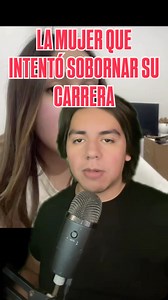 LA MUJER QUE INTENTÓ SOBORNAR SU CARRERA